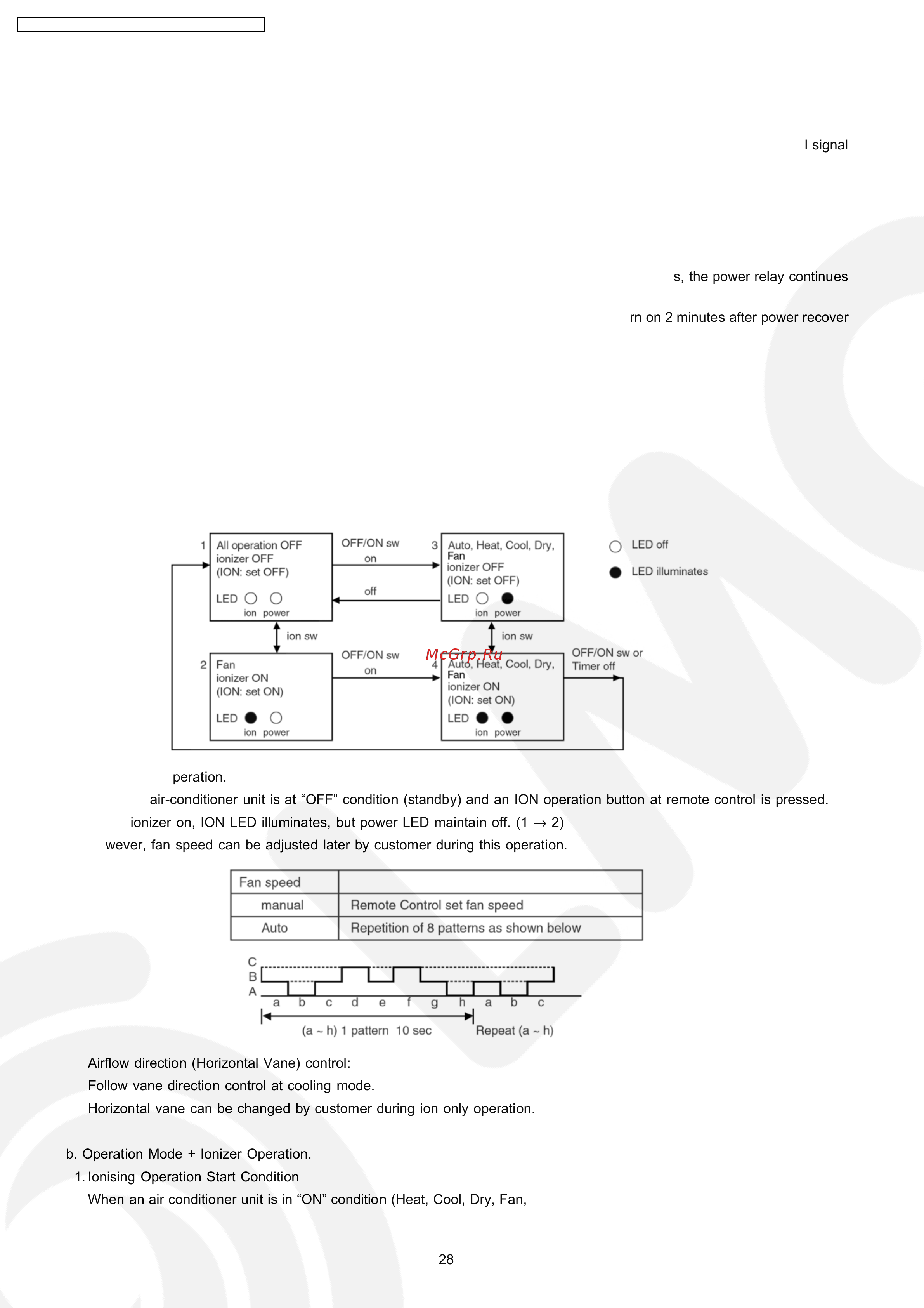 l signal

s, the power relay continues

rn on 2 minutes after power recover

1 All operation OFF ionizer OFF (ION: set OFF)

LED ion power

OFF/ON sw on

off

3 Auto, Heat, Cool, Dry, Fan ionizer OFF (ION: set OFF)

LED ion power

LED off

LED illuminates

ion sw

ion sw

2 Fan ionizer ON (ION: set ON)

LED ion power

OFF/ON sw on

McGrp.Ru

4 Auto, Heat, Cool, Dry, Fan ionizer ON (ION: set ON)

LED ion power

OFF/ON sw or Timer off

peration.

air-conditioner unit is at “OFF” condition (standby) and an ION operation button at remote control is pressed.

ionizer on, ION LED illuminates, but power LED maintain off. (1 → 2)

wever, fan speed can be adjusted later by customer during this operation.

| Fan speed | |
|---|---|
| manual | Remote Control set fan speed |
| Auto | Repetition of 8 patterns as shown below |

C
B
A
a b c d e f g h a b c
(a ~ h) 1 pattern 10 sec
Repeat (a ~ h)

Airflow direction (Horizontal Vane) control:
Follow vane direction control at cooling mode.
Horizontal vane can be changed by customer during ion only operation.

b. Operation Mode + Ionizer Operation.
1. Ionising Operation Start Condition
When an air conditioner unit is in “ON” condition (Heat, Cool, Dry, Fan,

28